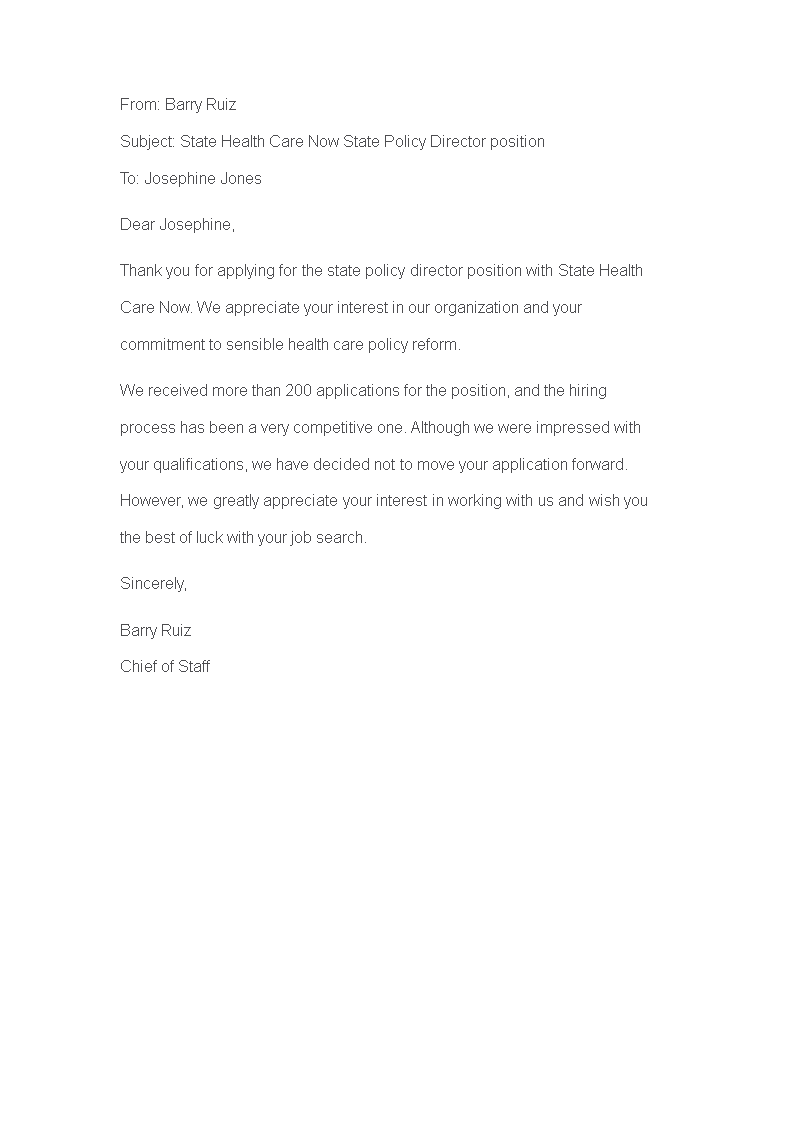 From: Barry Ruiz

Subject: State Health Care Now State Policy Director position

To: Josephine Jones

Dear Josephine,

Thank you for applying for the state policy director position with State Health Care Now. We appreciate your interest in our organization and your commitment to sensible health care policy reform.

We received more than 200 applications for the position, and the hiring process has been a very competitive one. Although we were impressed with your qualifications, we have decided not to move your application forward. However, we greatly appreciate your interest in working with us and wish you the best of luck with your job search.

Sincerely,

Barry Ruiz
Chief of Staff